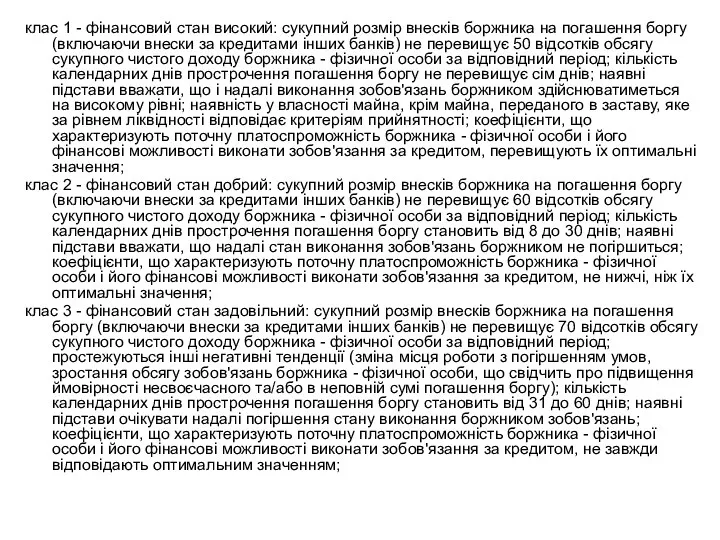 клас 1 - фінансовий стан високий: сукупний розмір внесків боржника на погашення боргу (включаючи внески за кредитами інших банків) не перевищує 50 відсотків обсягу сукупного чистого доходу боржника - фізичної особи за відповідний період; кількість календарних днів прострочення погашення боргу не перевищує сім днів; наявні підстави вважати, що і надалі виконання зобов'язань боржником здійснюватиметься на високому рівні; наявність у власності майна, крім майна, переданого в заставу, яке за рівнем ліквідності відповідає критеріям прийнятності; коефіцієнти, що характеризують поточну платоспроможність боржника - фізичної особи і його фінансові можливості виконати зобов'язання за кредитом, перевищують їх оптимальні значення;

клас 2 - фінансовий стан добрий: сукупний розмір внесків боржника на погашення боргу (включаючи внески за кредитами інших банків) не перевищує 60 відсотків обсягу сукупного чистого доходу боржника - фізичної особи за відповідний період; кількість календарних днів прострочення погашення боргу становить від 8 до 30 днів; наявні підстави вважати, що надалі стан виконання зобов'язань боржником не погіршиться; коефіцієнти, що характеризують поточну платоспроможність боржника - фізичної особи і його фінансові можливості виконати зобов'язання за кредитом, не нижчі, ніж їх оптимальні значення;

клас 3 - фінансовий стан задовільний: сукупний розмір внесків боржника на погашення боргу (включаючи внески за кредитами інших банків) не перевищує 70 відсотків обсягу сукупного чистого доходу боржника - фізичної особи за відповідний період; простежуються інші негативні тенденції (зміна місця роботи з погіршенням умов, зростання обсягу зобов'язань боржника - фізичної особи, що свідчить про підвищення ймовірності несвоєчасного та/або в неповній сумі погашення боргу); кількість календарних днів прострочення погашення боргу становить від 31 до 60 днів; наявні підстави очікувати надалі погіршення стану виконання боржником зобов'язань; коефіцієнти, що характеризують поточну платоспроможність боржника - фізичної особи і його фінансові можливості виконати зобов'язання за кредитом, не завжди відповідають оптимальним значенням;